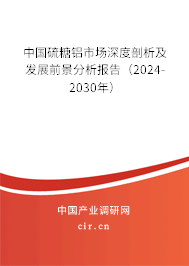 中国硫糖铝市场深度剖析及发展前景分析报告（2024-2030年）

中国产业调研网

cir.cn